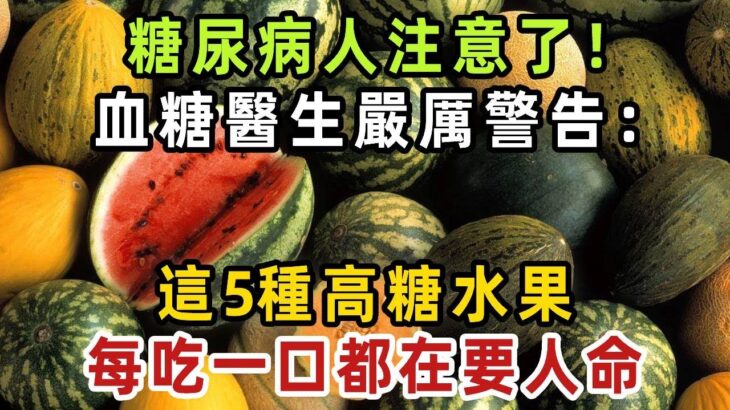 糖尿病人注意了！
血糖醫生嚴厲警告：

這5種高糖水果
每吃一口都在要人命